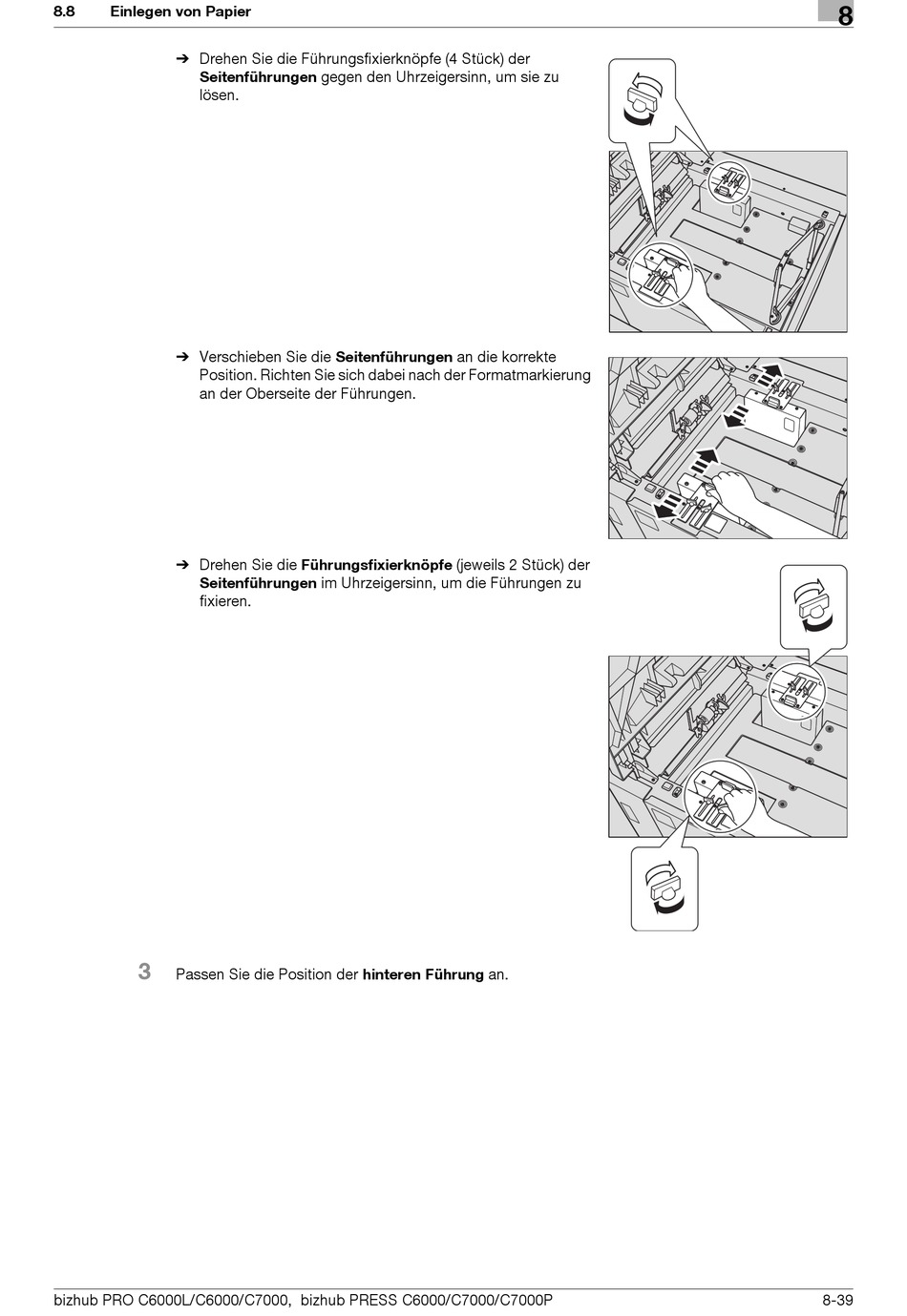 8.8 Einlegen von Papier

8

➔ Drehen Sie die Führungsfixierknöpfe (4 Stück) der **Seitenführungen** gegen den Uhrzeigersinn, um sie zu lösen.

➔ Verschieben Sie die **Seitenführungen** an die korrekte Position. Richten Sie sich dabei nach der Formatmarkierung an der Oberseite der Führungen.

➔ Drehen Sie die **Führungsfixierknöpfe** (jeweils 2 Stück) der **Seitenführungen** im Uhrzeigersinn, um die Führungen zu fixieren.

3 Passen Sie die Position der **hinteren Führung** an.

bizhub PRO C6000L/C6000/C7000, bizhub PRESS C6000/C7000/C7000P

8-39